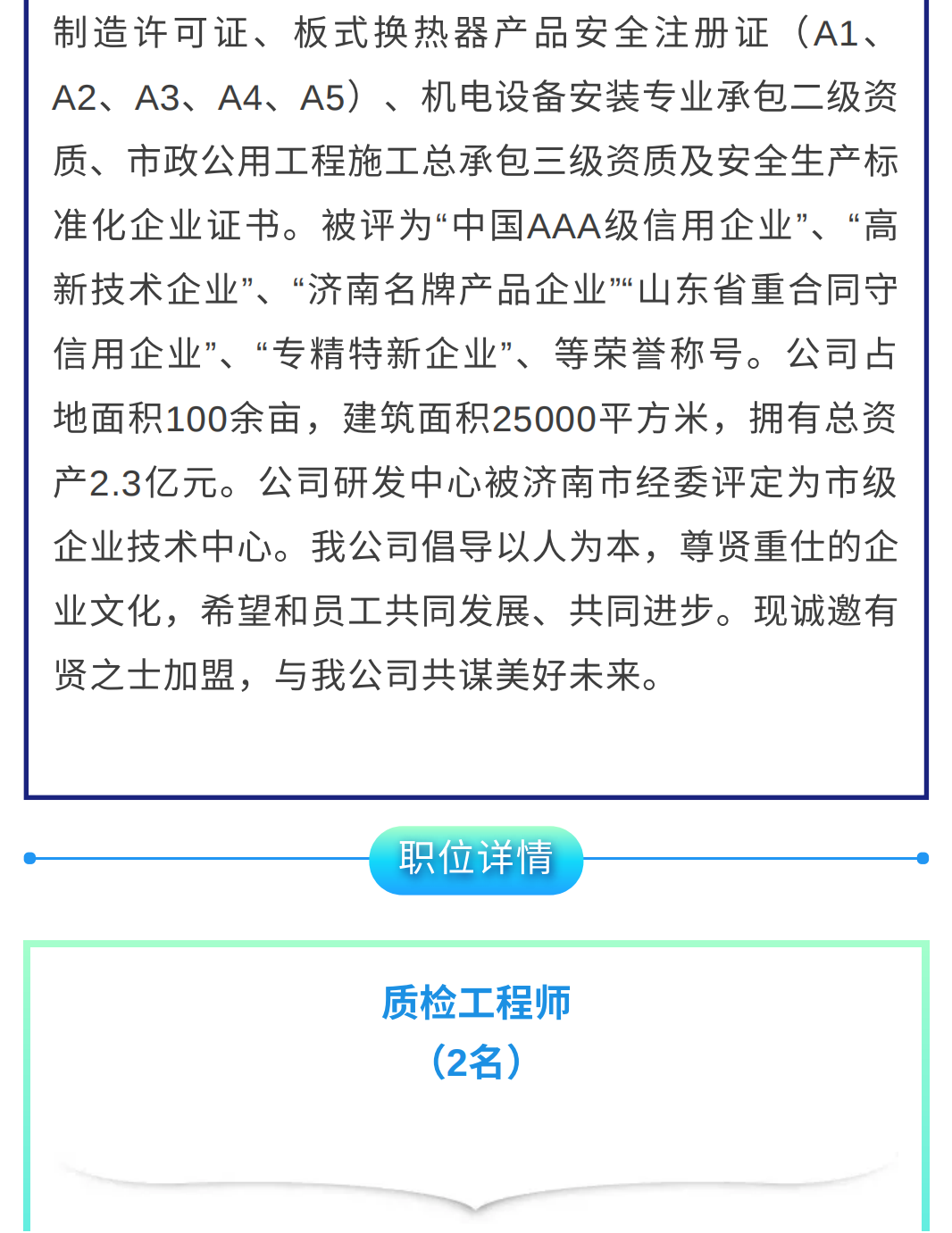 制造许可证、板式换热器产品安全注册证（A1、A2、A3、A4、A5）、机电设备安装专业承包二级资质、市政公用工程施工总承包三级资质及安全生产标准化企业证书。被评为“中国AAA级信用企业”、“高新技术企业”、“济南名牌产品企业”“山东省重合同守信用企业”、“专精特新企业”、等荣誉称号。公司占地面积100余亩，建筑面积25000平方米，拥有总资产2.3亿元。公司研发中心被济南市经委评定为市级企业技术中心。我公司倡导以人为本，尊贤重仕的企业文化，希望和员工共同发展、共同进步。现诚邀有贤之士加盟，与我公司共谋美好未来。

职位详情

质检工程师
（2名）